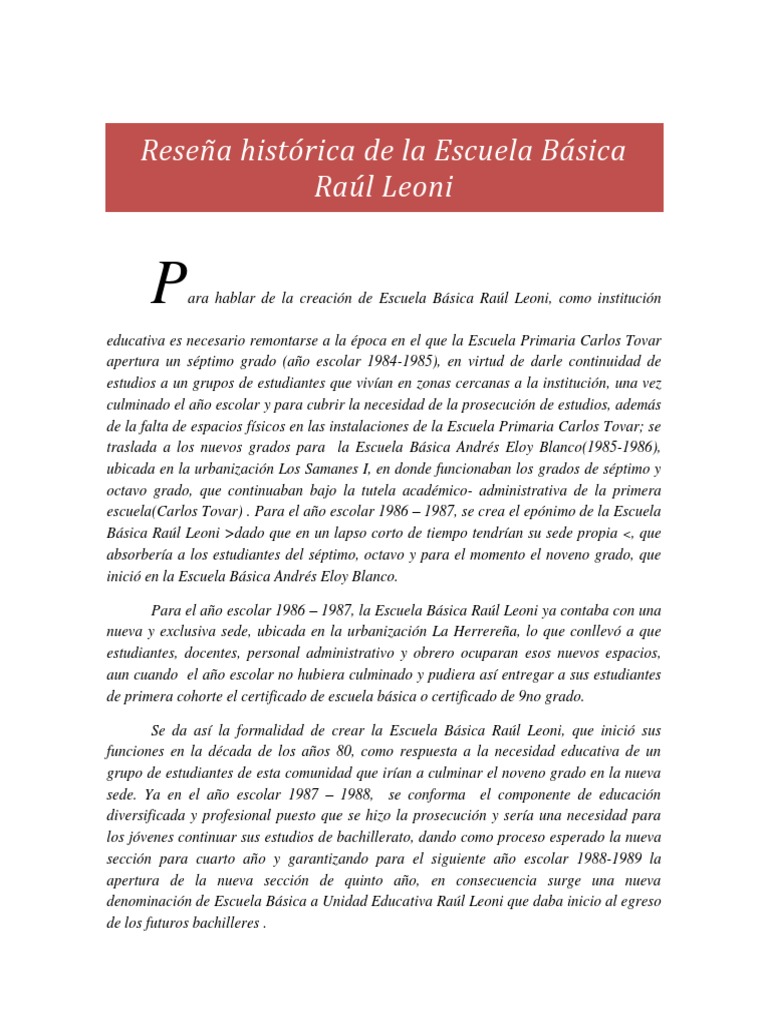 Reseña histórica de la Escuela Básica Raúl Leoni

Para hablar de la creación de Escuela Básica Raúl Leoni, como institución educativa es necesario remontarse a la época en el que la Escuela Primaria Carlos Tovar apertura un séptimo grado (año escolar 1984-1985), en virtud de darle continuidad de estudios a un grupos de estudiantes que vivían en zonas cercanas a la institución, una vez culminado el año escolar y para cubrir la necesidad de la prosecución de estudios, además de la falta de espacios físicos en las instalaciones de la Escuela Primaria Carlos Tovar; se traslada a los nuevos grados para la Escuela Básica Andrés Eloy Blanco(1985-1986), ubicada en la urbanización Los Samanes I, en donde funcionaban los grados de séptimo y octavo grado, que continuaban bajo la tutela académico- administrativa de la primera escuela(Carlos Tovar) . Para el año escolar 1986 – 1987, se crea el epónimo de la Escuela Básica Raúl Leoni >dado que en un lapso corto de tiempo tendrían su sede propia <, que absorbería a los estudiantes del séptimo, octavo y para el momento el noveno grado, que inició en la Escuela Básica Andrés Eloy Blanco.

Para el año escolar 1986 – 1987, la Escuela Básica Raúl Leoni ya contaba con una nueva y exclusiva sede, ubicada en la urbanización La Herrereña, lo que conllevó a que estudiantes, docentes, personal administrativo y obrero ocuparan esos nuevos espacios, aun cuando el año escolar no hubiera culminado y pudiera así entregar a sus estudiantes de primera cohorte el certificado de escuela básica o certificado de 9no grado.

Se da así la formalidad de crear la Escuela Básica Raúl Leoni, que inició sus funciones en la década de los años 80, como respuesta a la necesidad educativa de un grupo de estudiantes de esta comunidad que irían a culminar el noveno grado en la nueva sede. Ya en el año escolar 1987 – 1988, se conforma el componente de educación diversificada y profesional puesto que se hizo la prosecución y sería una necesidad para los jóvenes continuar sus estudios de bachillerato, dando como proceso esperado la nueva sección para cuarto año y garantizando para el siguiente año escolar 1988-1989 la apertura de la nueva sección de quinto año, en consecuencia surge una nueva denominación de Escuela Básica a Unidad Educativa Raúl Leoni que daba inicio al egreso de los futuros bachilleres .